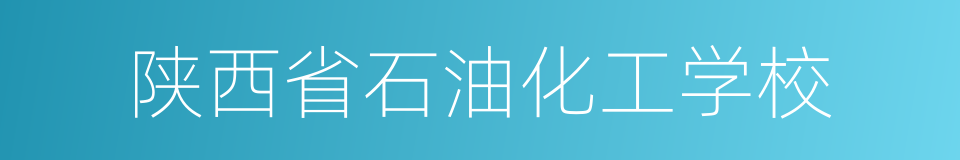 陕西省石油化工学校